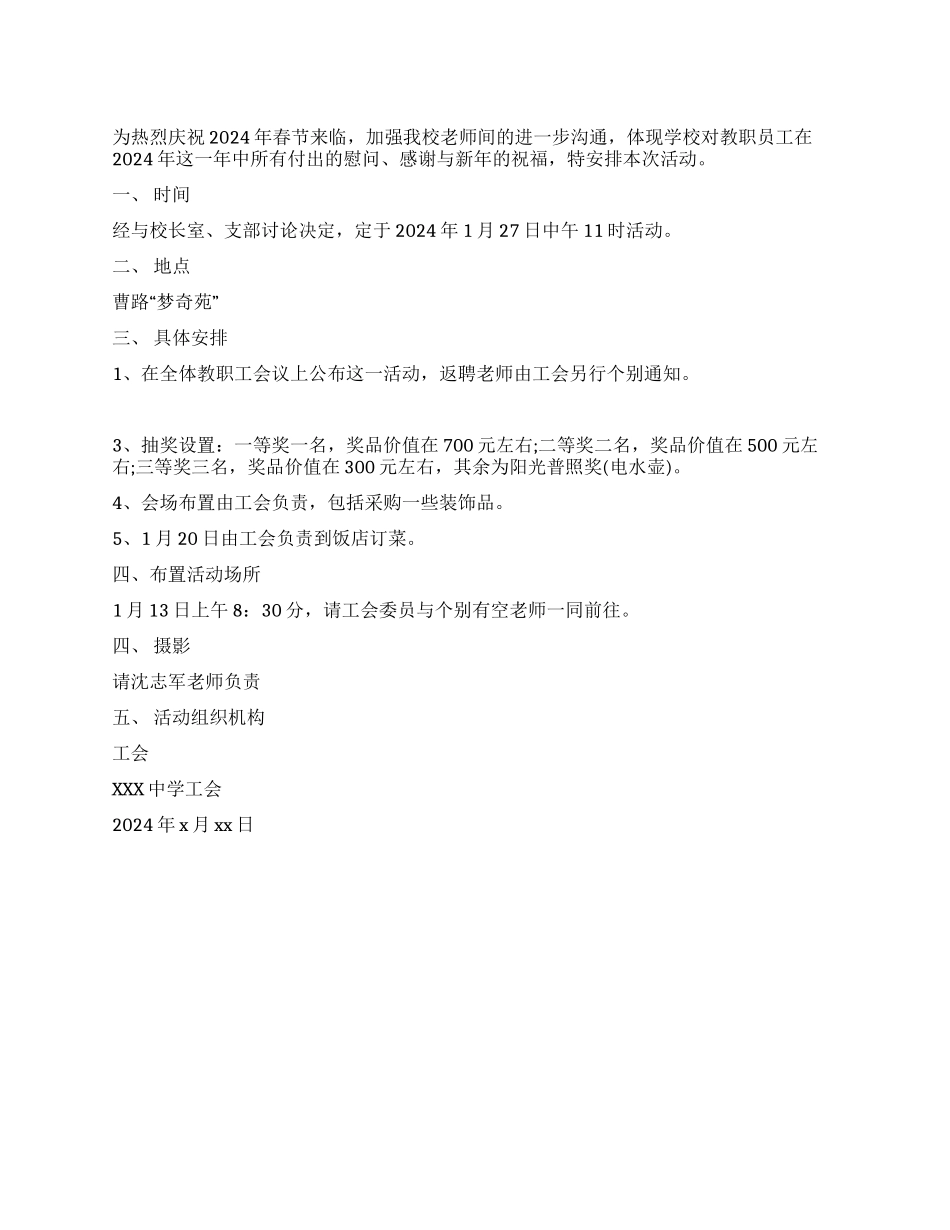 为热烈庆祝2024年春节来临，加强我校老师间的进一步沟通，体现学校对教职员工在2024年这一年中所有付出的慰问、感谢与新年的祝福，特安排本次活动。

一、 时间

经与校长室、支部讨论决定，定于2024年1月27日中午11时活动。

二、 地点

曹路“梦奇苑”

三、 具体安排

1、在全体教职工会议上公布这一活动，返聘老师由工会另行个别通知。

3、抽奖设置：一等奖一名，奖品价值在700元左右;二等奖二名，奖品价值在500元左右;三等奖三名，奖品价值在300元左右，其余为阳光普照奖(电水壶)。

4、会场布置由工会负责，包括采购一些装饰品。

5、1月20日由工会负责到饭店订菜。

四、布置活动场所

1月13日上午8：30分，请工会委员与个别有空老师一同前往。

四、 摄影

请沈志军老师负责

五、 活动组织机构

工会

XXX中学工会

2024年x月xx日